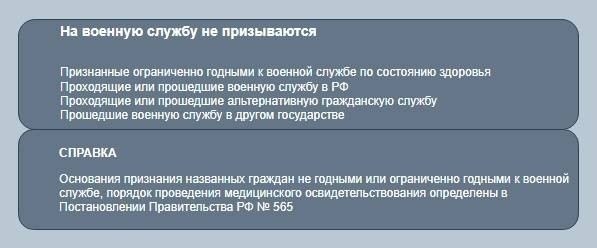 На военную службу не призываются

Признанные ограниченно годными к военной службе по состоянию здоровья
Проходящие или прошедшие военную службу в РФ
Проходящие или прошедшие альтернативную гражданскую службу
Прошедшие военную службу в другом государстве

СПРАВКА

Основания признания названных граждан не годными или ограниченно годными к военной службе, порядок проведения медицинского освидетельствования определены в Постановлении Правительства РФ № 565